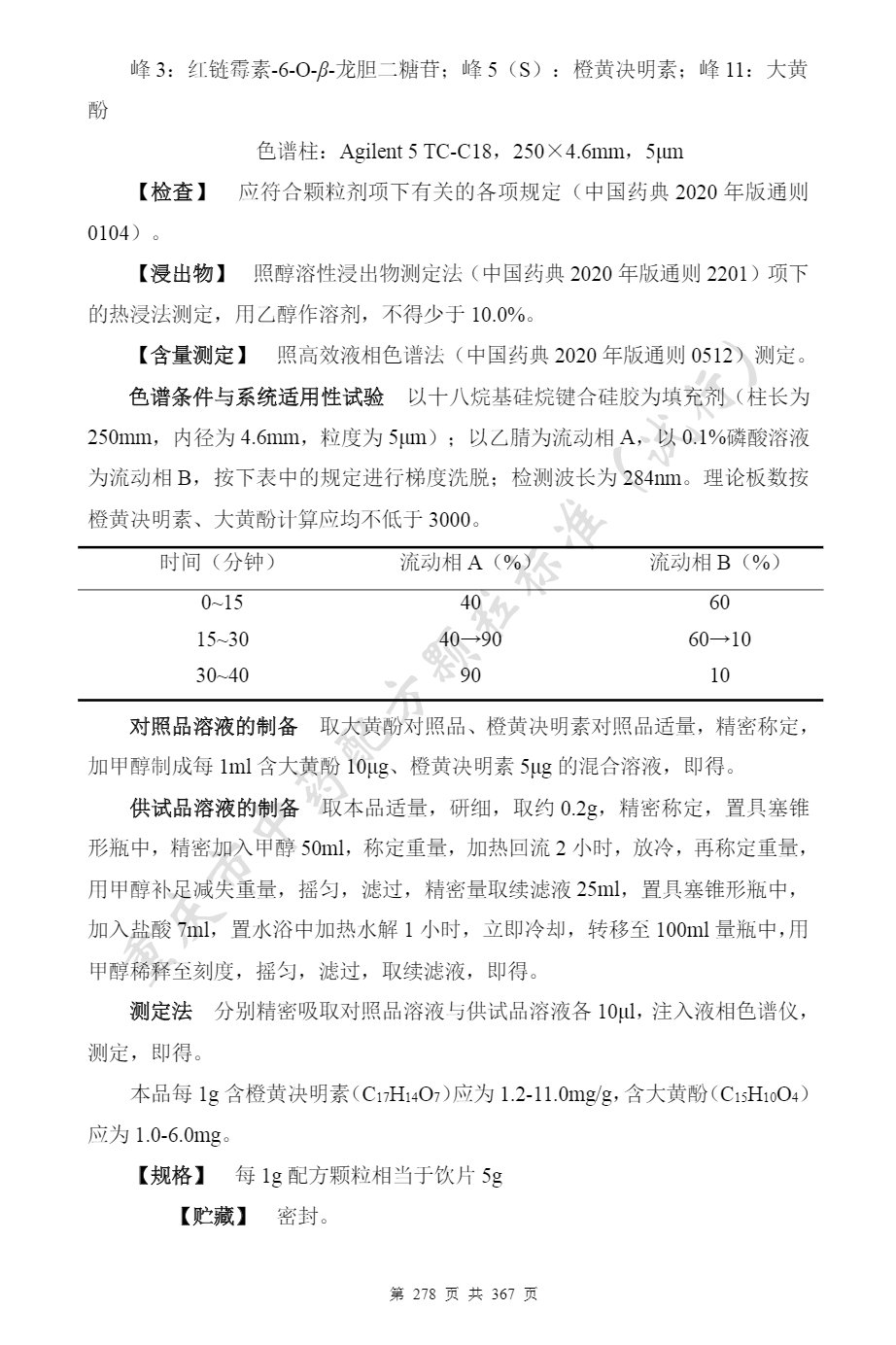 峰 3：红链霉素-6-O-$\beta$-龙胆二糖苷；峰 5（S）：橙黄决明素；峰 11：大黄酚

色谱柱：Agilent 5 TC-C18，250×4.6mm，5μm

【检查】 应符合颗粒剂项下有关的各项规定（中国药典 2020 年版通则 0104）。

【浸出物】 照醇溶性浸出物测定法（中国药典 2020 年版通则 2201）项下的热浸法测定，用乙醇作溶剂，不得少于 10.0%。

【含量测定】 照高效液相色谱法（中国药典 2020 年版通则 0512）测定。

色谱条件与系统适用性试验 以十八烷基硅烷键合硅胶为填充剂（柱长为 250mm，内径为 4.6mm，粒度为 5μm）；以乙腈为流动相 A，以 0.1%磷酸溶液为流动相 B，按下表中的规定进行梯度洗脱；检测波长为 284nm。理论板数按橙黄决明素、大黄酚计算应均不低于 3000。

| 时间（分钟） | 流动相 A（%） | 流动相 B（%） |
|---|---|---|
| 0~15 | 40 | 60 |
| 15~30 | 40→90 | 60→10 |
| 30~40 | 90 | 10 |

对照品溶液的制备 取大黄酚对照品、橙黄决明素对照品适量，精密称定，加甲醇制成每 1ml 含大黄酚 10μg、橙黄决明素 5μg 的混合溶液，即得。

供试品溶液的制备 取本品适量，研细，取约 0.2g，精密称定，置具塞锥形瓶中，精密加入甲醇 50ml，称定重量，加热回流 2 小时，放冷，再称定重量，用甲醇补足减失重量，摇匀，滤过，精密量取续滤液 25ml，置具塞锥形瓶中，加入盐酸 7ml，置水浴中加热水解 1 小时，立即冷却，转移至 100ml 量瓶中，用甲醇稀释至刻度，摇匀，滤过，取续滤液，即得。

测定法 分别精密吸取对照品溶液与供试品溶液各 10μl，注入液相色谱仪，测定，即得。

本品每 1g 含橙黄决明素（$C_{17}H_{14}O_7$）应为 1.2-11.0mg/g，含大黄酚（$C_{15}H_{10}O_4$）应为 1.0-6.0mg。

【规格】 每 1g 配方颗粒相当于饮片 5g

【贮藏】 密封。

重庆市中药配方颗粒标准（试行）

第 278 页 共 367 页